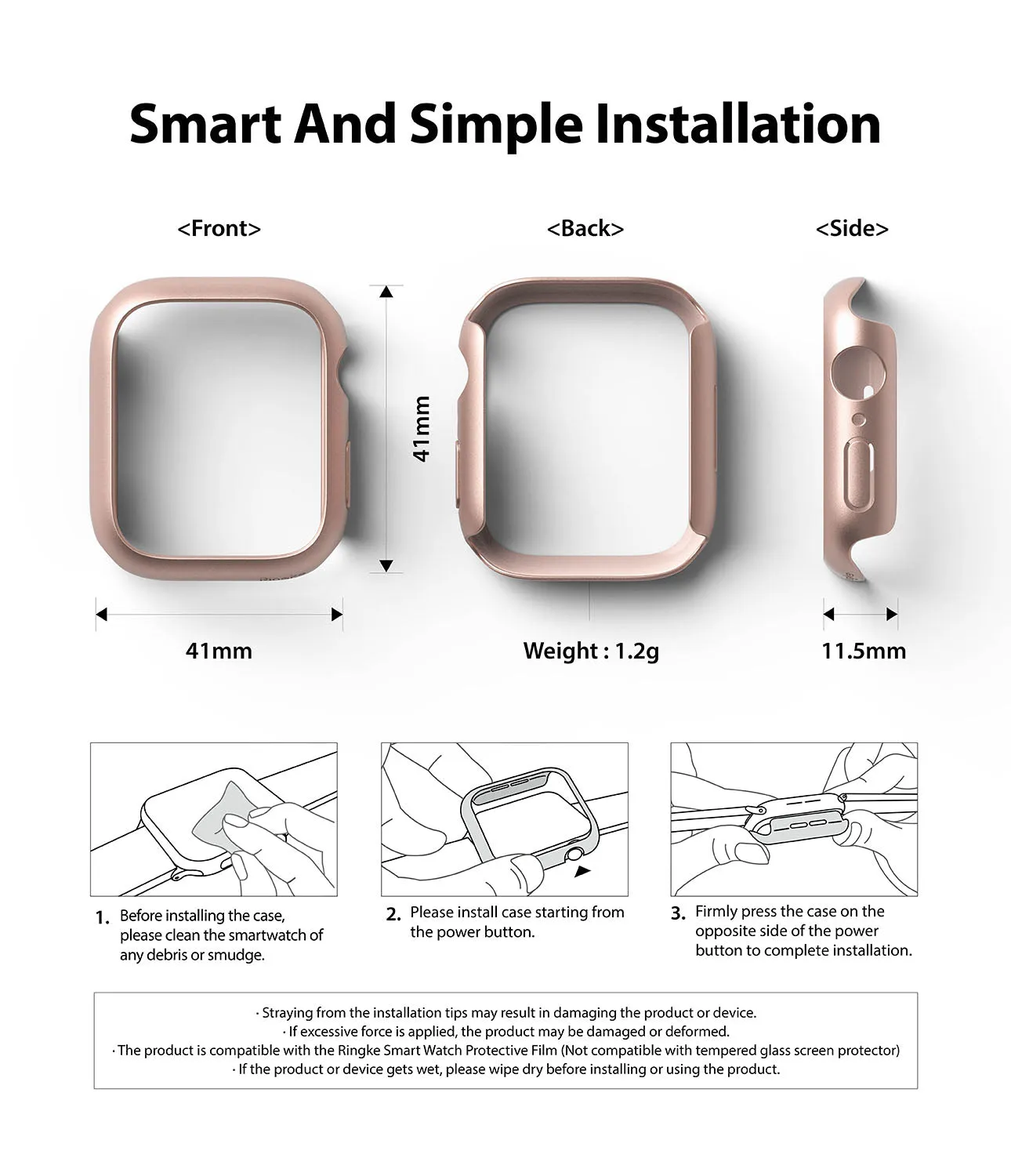 Smart And Simple Installation

<Front>

<Back>

<Side>

41mm

41mm

Weight : 1.2g

11.5mm

1. Before installing the case, please clean the smartwatch of any debris or smudge.

2. Please install case starting from the power button.

3. Firmly press the case on the opposite side of the power button to complete installation.

· Straying from the installation tips may result in damaging the product or device.
· If excessive force is applied, the product may be damaged or deformed.
· The product is compatible with the Ringke Smart Watch Protective Film (Not compatible with tempered glass screen protector)
· If the product or device gets wet, please wipe dry before installing or using the product.